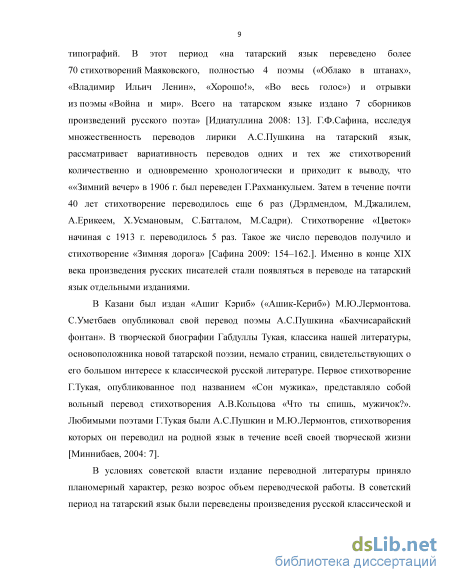 9

типографий. В этот период «на татарский язык переведено более 70 стихотворений Маяковского, полностью 4 поэмы («Облако в штанах», «Владимир Ильич Ленин», «Хорошо!», «Во весь голос») и отрывки из поэмы «Война и мир». Всего на татарском языке издано 7 сборников произведений русского поэта» [Идиатуллина 2008: 13]. Г.Ф.Сафина, исследуя множественность переводов лирики А.С.Пушкина на татарский язык, рассматривает вариативность переводов одних и тех же стихотворений количественно и одновременно хронологически и приходит к выводу, что ««Зимний вечер» в 1906 г. был переведен Г.Рахманкулыем. Затем в течение почти 40 лет стихотворение переводилось еще 6 раз (Дэрдмендом, М.Джалилем, А.Ерикеем, Х.Усмановым, С.Батталом, М.Садри). Стихотворение «Цветок» начиная с 1913 г. переводилось 5 раз. Такое же число переводов получило и стихотворение «Зимняя дорога» [Сафина 2009: 154–162.]. Именно в конце XIX века произведения русских писателей стали появляться в переводе на татарский язык отдельными изданиями.

В Казани был издан «Ашиг Кэриб» («Ашик-Кериб») М.Ю.Лермонтова. С.Уметбаев опубликовал свой перевод поэмы А.С.Пушкина «Бахчисарайский фонтан». В творческой биографии Габдуллы Тукая, классика нашей литературы, основоположника новой татарской поэзии, немало страниц, свидетельствующих о его большом интересе к классической русской литературе. Первое стихотворение Г.Тукая, опубликованное под названием «Сон мужика», представляло собой вольный перевод стихотворения А.В.Кольцова «Что ты спишь, мужичок?». Любимыми поэтами Г.Тукая были А.С.Пушкин и М.Ю.Лермонтов, стихотворения которых он переводил на родной язык в течение всей своей творческой жизни [Миннибаев, 2004: 7].

В условиях советской власти издание переводной литературы приняло планомерный характер, резко возрос объем переводческой работы. В советский период на татарский язык были переведены произведения русской классической и

dsLib.net
библиотека диссертаций